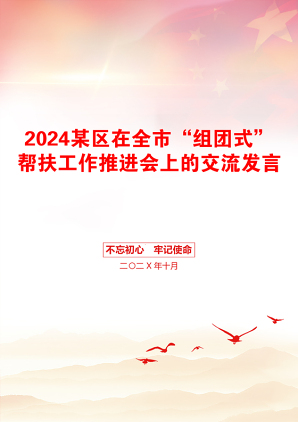 2024某区在全市“组团式”帮扶工作推进会上的交流发言

不忘初心　牢记使命

二〇二X年十月